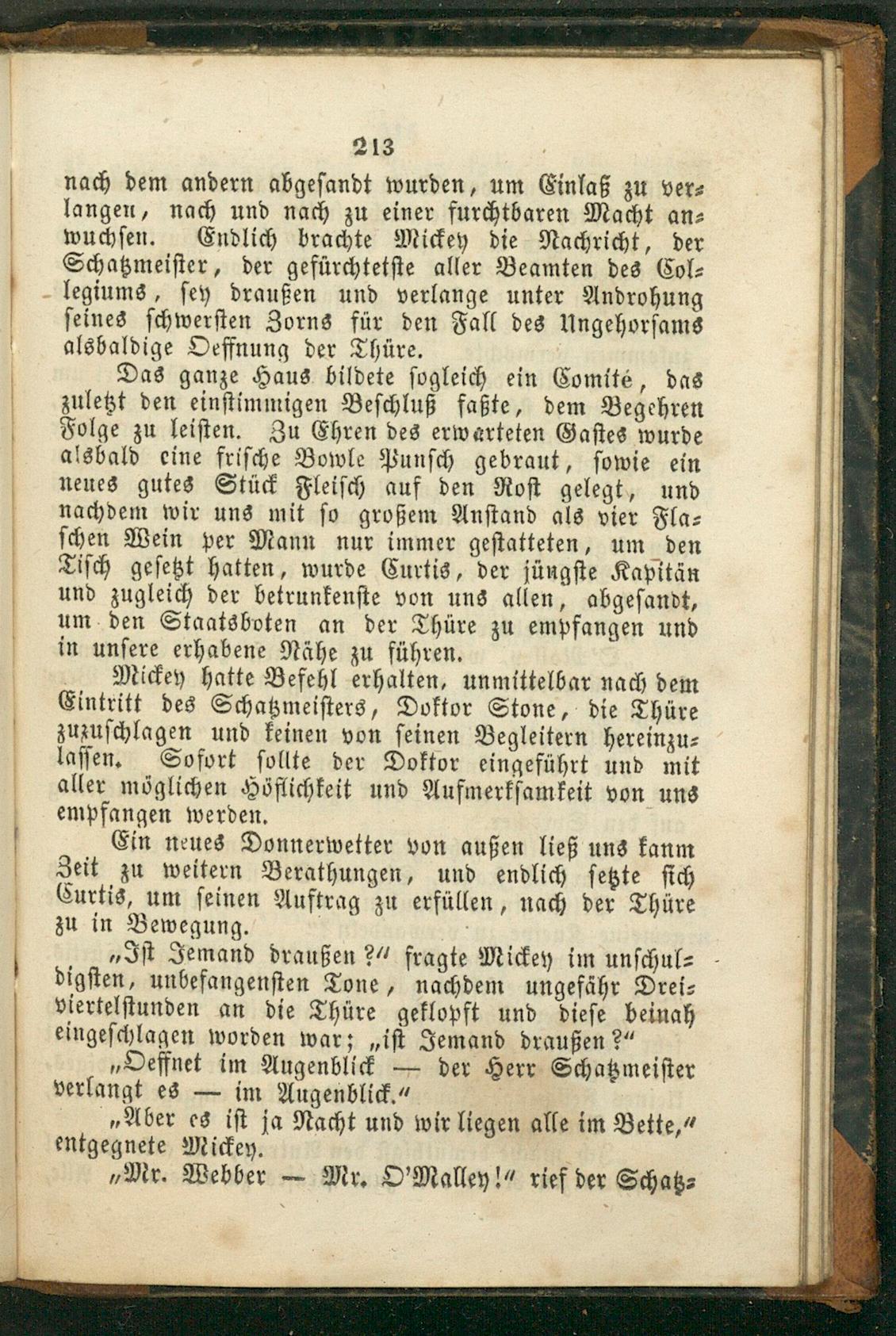 213

nach dem andern abgesandt wurden, um Einlaß zu verlangen, nach und nach zu einer furchtbaren Macht anwuchsen. Endlich brachte Mickey die Nachricht, der Schatzmeister, der gefürchtetste aller Beamten des Collegiums, sey draußen und verlange unter Androhung seines schwersten Zorns für den Fall des Ungehorsams alsbaldige Oeffnung der Thüre.

Das ganze Haus bildete sogleich ein Comité, das zuletzt den einstimmigen Beschluß faßte, dem Begehren Folge zu leisten. Zu Ehren des erwarteten Gastes wurde alsbald eine frische Bowle Punsch gebraut, sowie ein neues gutes Stück Fleisch auf den Rost gelegt, und nachdem wir uns mit so großem Anstand als vier Flaschen Wein per Mann nur immer gestatteten, um den Tisch gesetzt hatten, wurde Curtis, der jüngste Kapitän und zugleich der betrunkenste von uns allen, abgesandt, um den Staatsboten an der Thüre zu empfangen und in unsere erhabene Nähe zu führen.

Mickey hatte Befehl erhalten, unmittelbar nach dem Eintritt des Schatzmeisters, Doktor Stone, die Thüre zuzuschlagen und keinen von seinen Begleitern hereinzulassen. Sofort sollte der Doktor eingeführt und mit aller möglichen Höflichkeit und Aufmerksamkeit von uns empfangen werden.

Ein neues Donnerwetter von außen ließ uns kaum Zeit zu weitern Berathungen, und endlich setzte sich Curtis, um seinen Auftrag zu erfüllen, nach der Thüre zu in Bewegung.

„Ist Jemand draußen?“ fragte Mickey im unschuldigsten, unbefangensten Tone, nachdem ungefähr Dreiviertelstunden an die Thüre geklopft und diese beinah eingeschlagen worden war; „ist Jemand draußen?“

„Oeffnet im Augenblick — der Herr Schatzmeister verlangt es — im Augenblick.“

„Aber es ist ja Nacht und wir liegen alle im Bette,“ entgegnete Mickey.

„Mr. Webber — Mr. O'Malley!“ rief der Schatz-